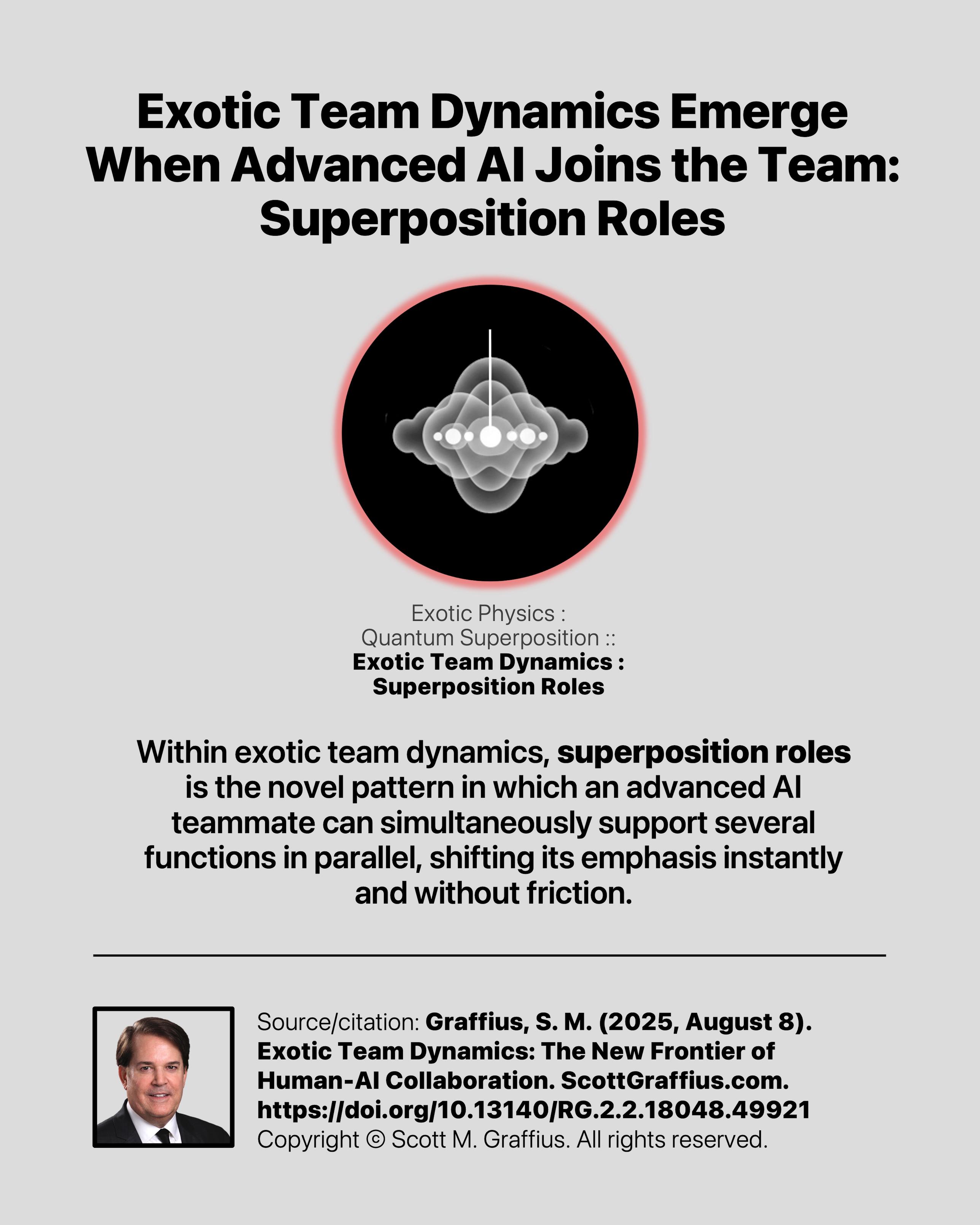 Exotic Team Dynamics Emerge When Advanced AI Joins the Team: Superposition Roles

Exotic Physics :
Quantum Superposition ::
Exotic Team Dynamics :
Superposition Roles

Within exotic team dynamics, superposition roles is the novel pattern in which an advanced AI teammate can simultaneously support several functions in parallel, shifting its emphasis instantly and without friction.

Source/citation: Graffius, S. M. (2025, August 8). Exotic Team Dynamics: The New Frontier of Human-AI Collaboration. ScottGraffius.com. https://doi.org/10.13140/RG.2.2.18048.49921
Copyright © Scott M. Graffius. All rights reserved.